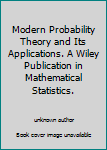 Modern Probability Theory and Its Applications. A Wiley Publication in Mathematical Statistics.

unknown author

Book cover image unavailable